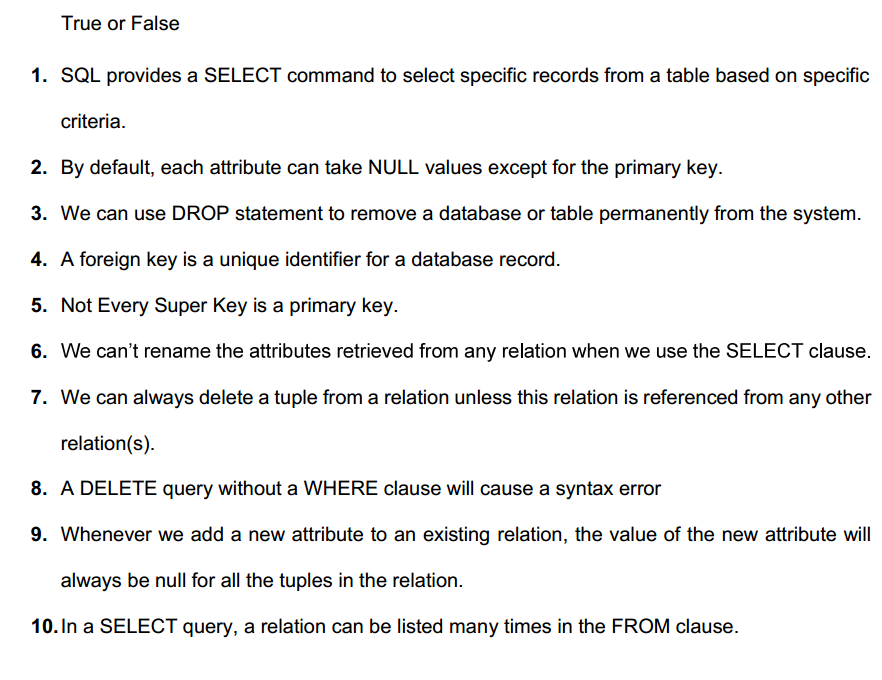 True or False

1. SQL provides a SELECT command to select specific records from a table based on specific criteria.

2. By default, each attribute can take NULL values except for the primary key.

3. We can use DROP statement to remove a database or table permanently from the system.

4. A foreign key is a unique identifier for a database record.

5. Not Every Super Key is a primary key.

6. We can't rename the attributes retrieved from any relation when we use the SELECT clause.

7. We can always delete a tuple from a relation unless this relation is referenced from any other relation(s).

8. A DELETE query without a WHERE clause will cause a syntax error

9. Whenever we add a new attribute to an existing relation, the value of the new attribute will always be null for all the tuples in the relation.

10. In a SELECT query, a relation can be listed many times in the FROM clause.